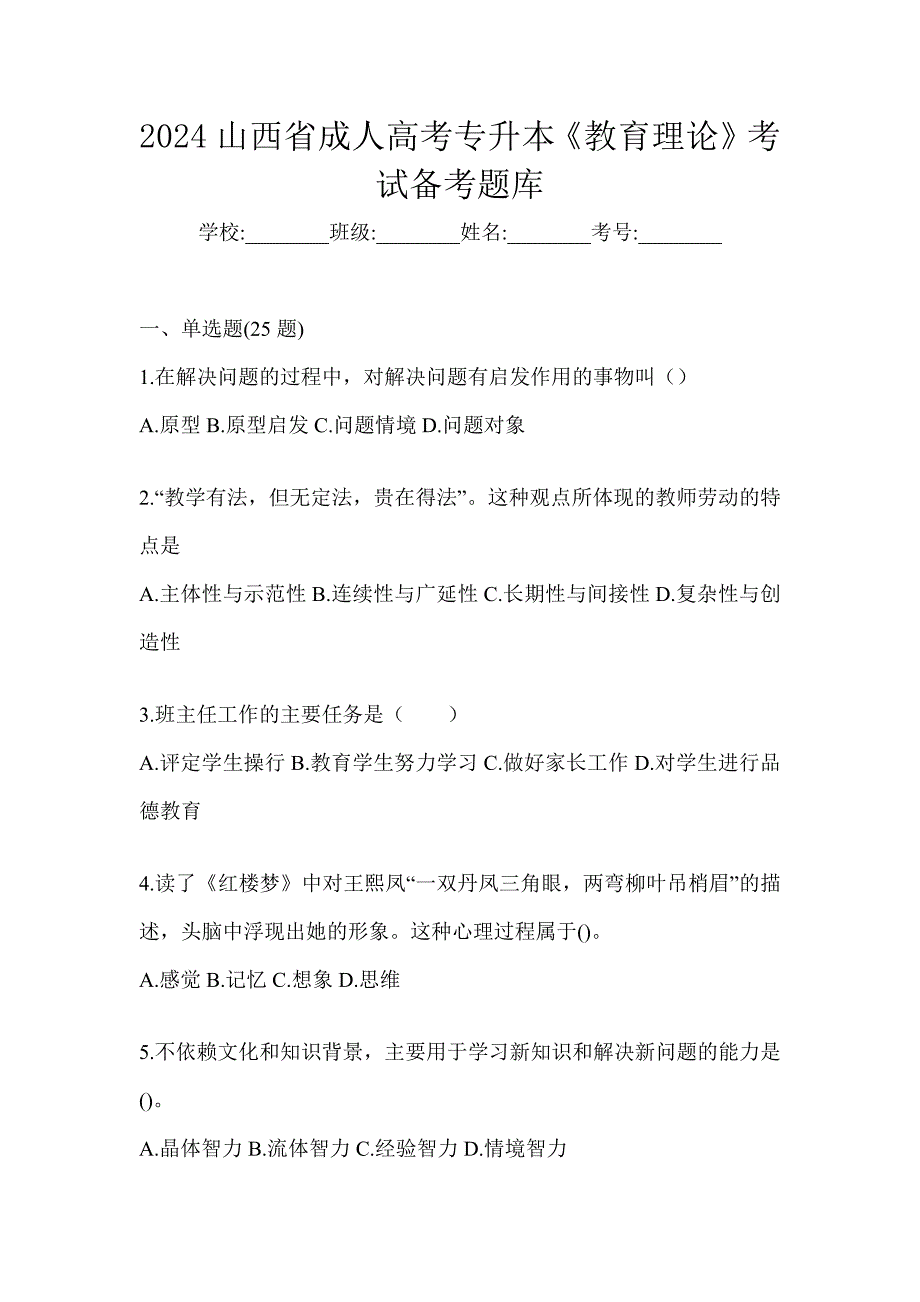 2024 山西省成人高考专升本《教育理论》考试备考题库

学校:________班级:________姓名:________考号:________

一、单选题(25 题)

1.在解决问题的过程中，对解决问题有启发作用的事物叫（）

A.原型 B.原型启发 C.问题情境 D.问题对象

2.“教学有法，但无定法，贵在得法”。这种观点所体现的教师劳动的特点是

A.主体性与示范性 B.连续性与广延性 C.长期性与间接性 D.复杂性与创造性

3.班主任工作的主要任务是（　　）

A.评定学生操行 B.教育学生努力学习 C.做好家长工作 D.对学生进行品德教育

4.读了《红楼梦》中对王熙凤“一双丹凤三角眼，两弯柳叶吊梢眉”的描述，头脑中浮现出她的形象。这种心理过程属于()。

A.感觉 B.记忆 C.想象 D.思维

5.不依赖文化和知识背景，主要用于学习新知识和解决新问题的能力是()。

A.晶体智力 B.流体智力 C.经验智力 D.情境智力